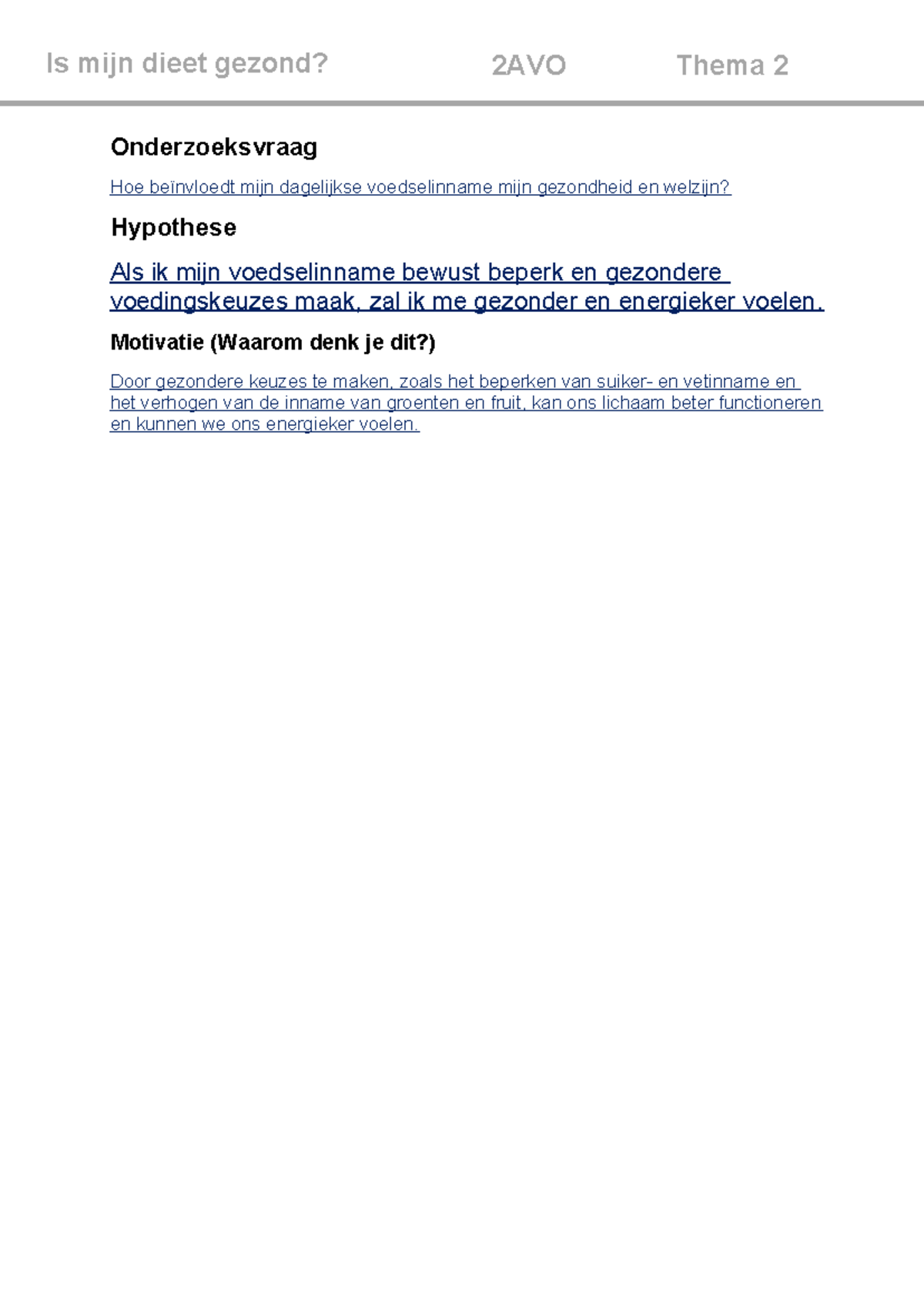 Is mijn dieet gezond? 2AVO Thema 2

Onderzoeksvraag

Hoe beïnvloedt mijn dagelijkse voedselinname mijn gezondheid en welzijn?

Hypothese

Als ik mijn voedselinname bewust beperk en gezondere voedingskeuzes maak, zal ik me gezonder en energieker voelen.

Motivatie (Waarom denk je dit?)

Door gezondere keuzes te maken, zoals het beperken van suiker- en vetinname en het verhogen van de inname van groenten en fruit, kan ons lichaam beter functioneren en kunnen we ons energieker voelen.